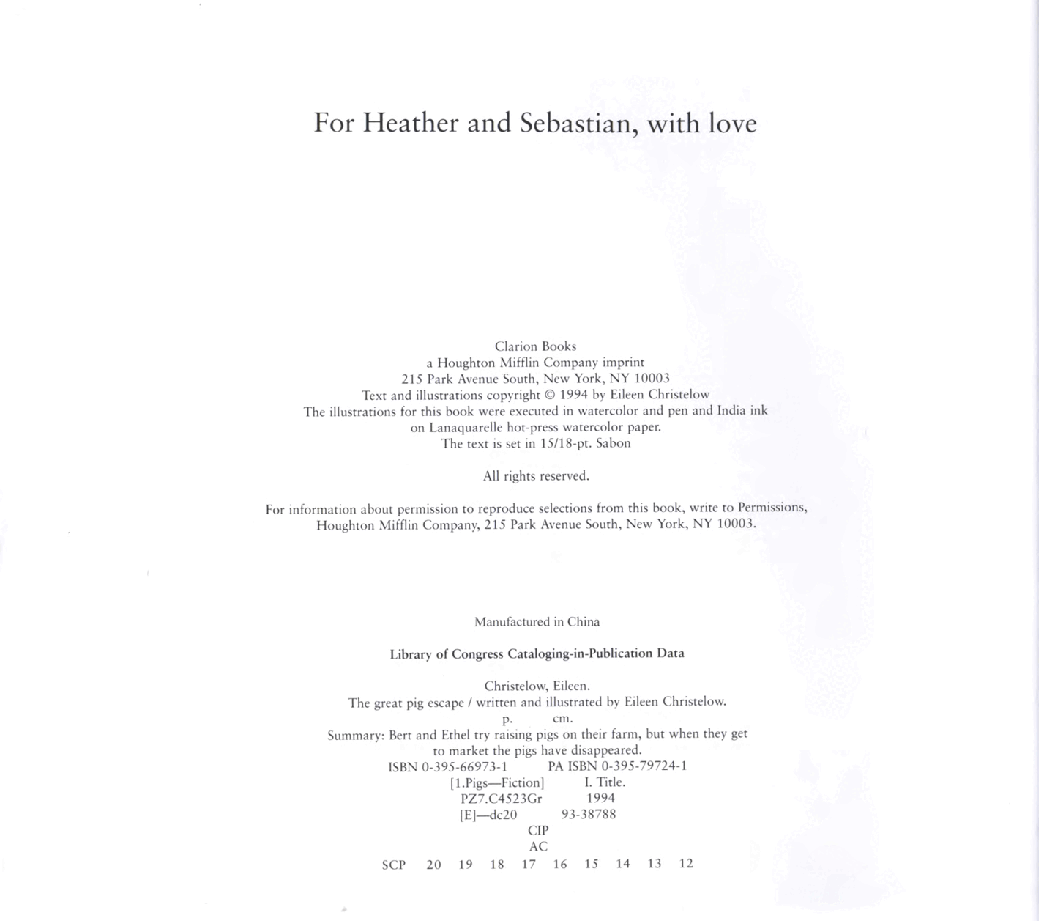 For Heather and Sebastian, with love

Clarion Books
a Houghton Mifflin Company imprint
215 Park Avenue South, New York, NY 10003
Text and illustrations copyright © 1994 by Eileen Christelow
The illustrations for this book were executed in watercolor and pen and India ink on Lanaquarelle hot-press watercolor paper.
The text is set in 15/18-pt. Sabon

All rights reserved.

For information about permission to reproduce selections from this book, write to Permissions, Houghton Mifflin Company, 215 Park Avenue South, New York, NY 10003.

Manufactured in China

Library of Congress Cataloging-in-Publication Data

Christelow, Eileen.
The great pig escape / written and illustrated by Eileen Christelow.
p. cm.
Summary: Bert and Ethel try raising pigs on their farm, but when they get to market the pigs have disappeared.
ISBN 0-395-66973-1 PA ISBN 0-395-79724-1
[1.Pigs—Fiction] I. Title.
PZ7.C4523Gr 1994
[E]—dc20 93-38788
CIP
AC
SCP 20 19 18 17 16 15 14 13 12